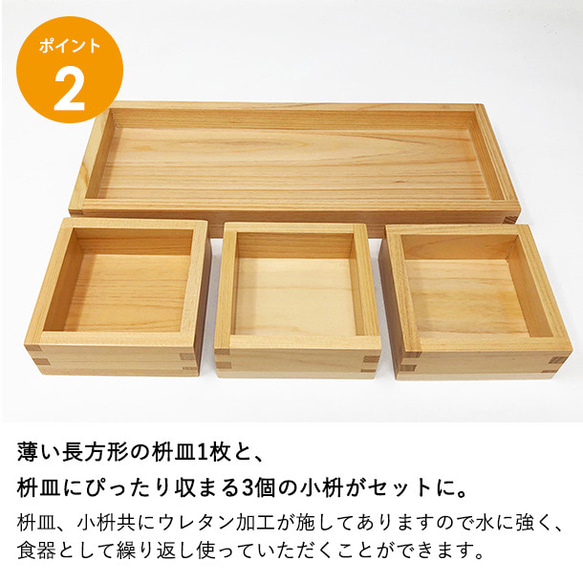 ポイント
2

薄い長方形の枡皿1枚と、
枡皿にぴったり収まる3個の小枡がセットに。

枡皿、小枡共にウレタン加工が施してありますので水に強く、食器として繰り返し使っていただくことができます。